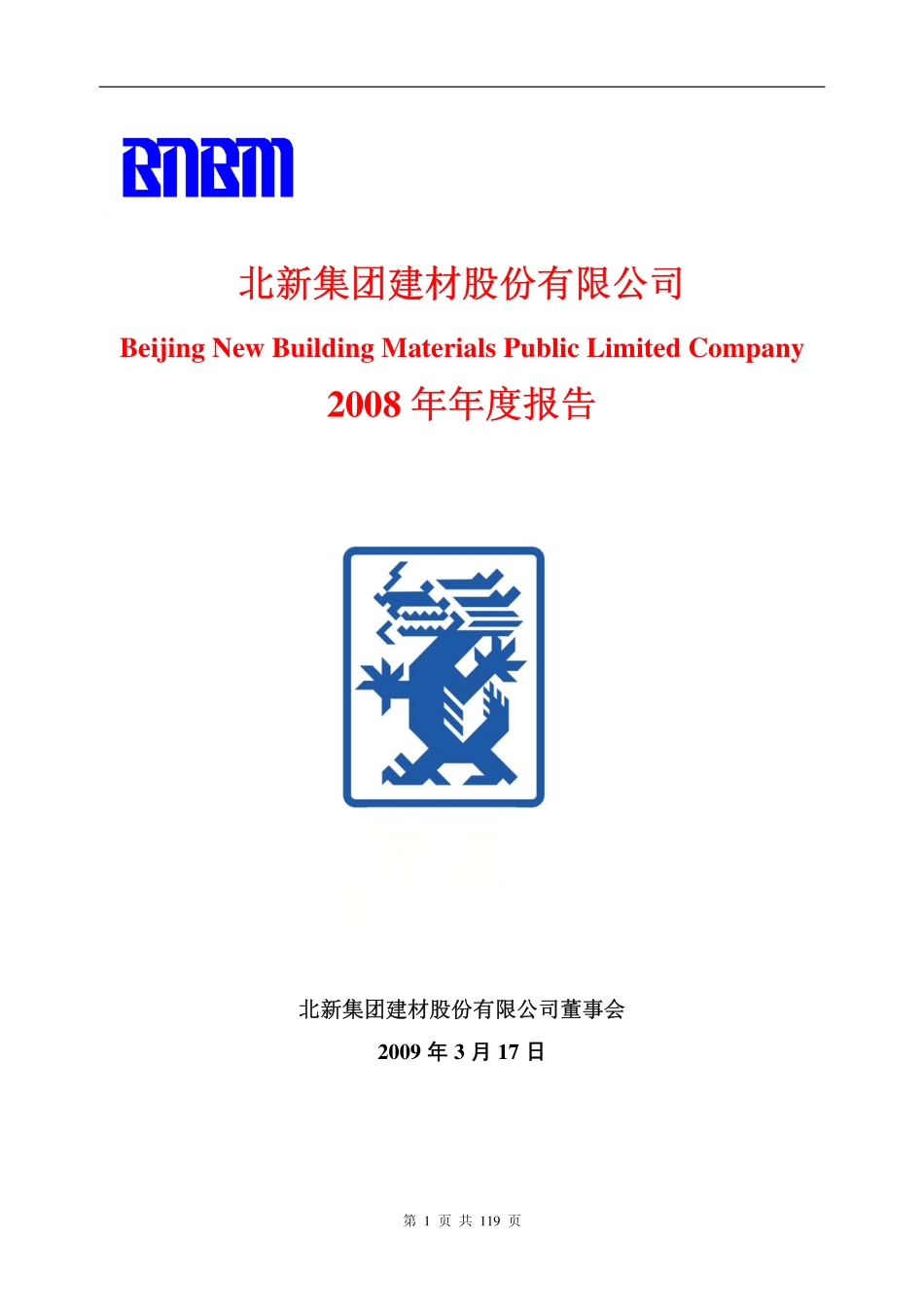 BNBM

北新集团建材股份有限公司

Beijing New Building Materials Public Limited Company

2008 年年度报告

北新集团建材股份有限公司董事会

2009 年 3 月 17 日

第 1 页 共 119 页